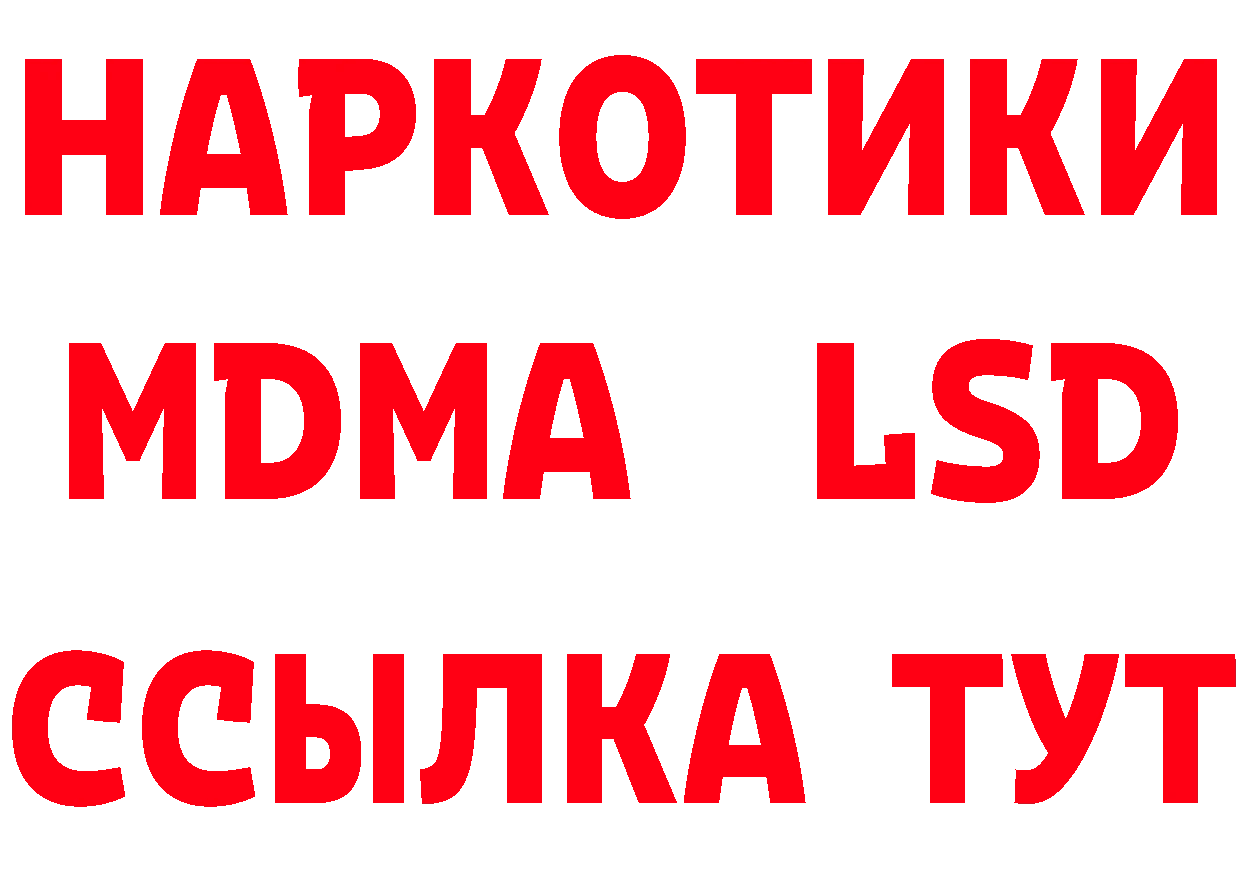 НАРКОТИКИ
MDMA LSD
ССЫЛКА ТУТ